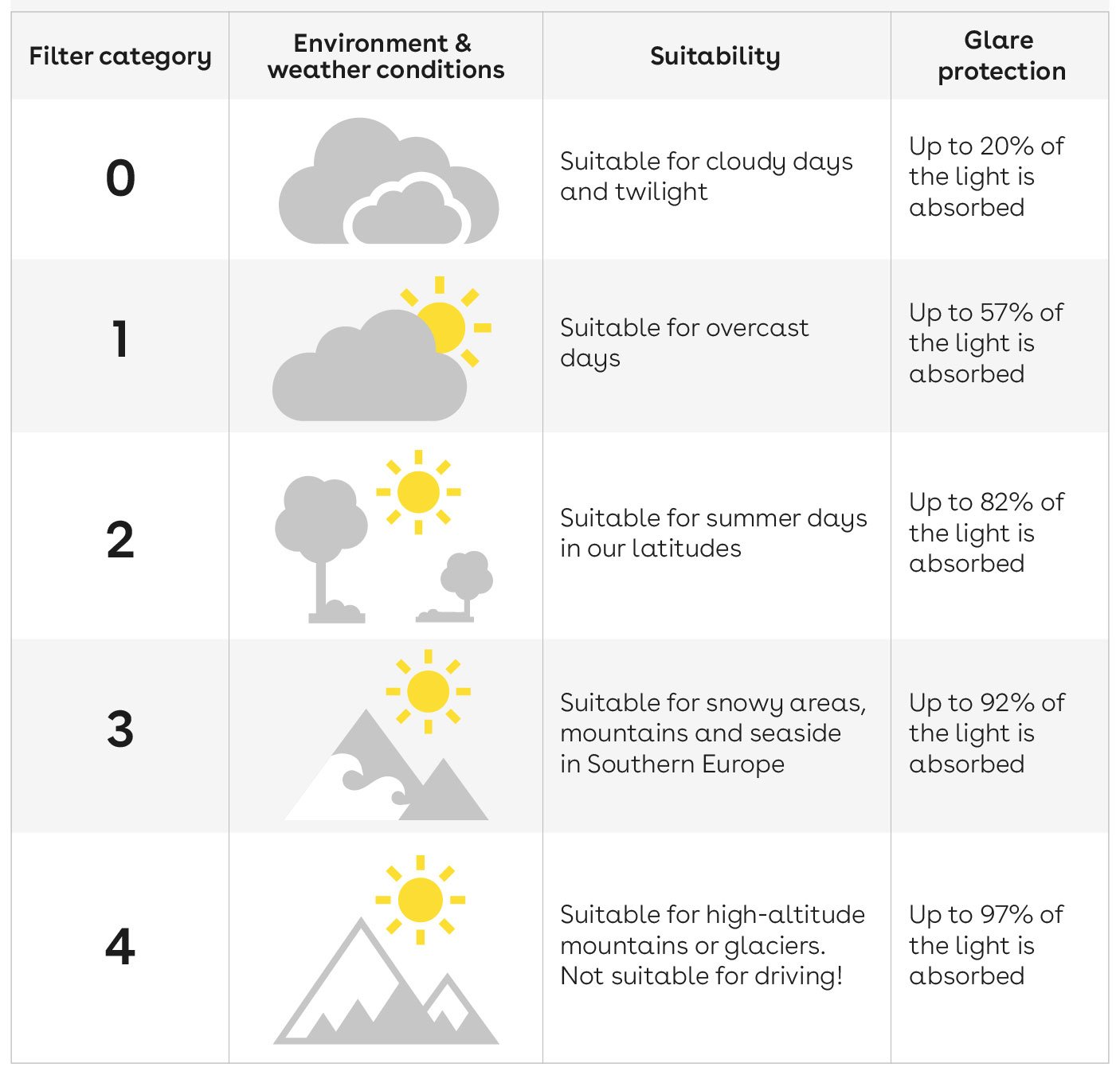 | Filter category | Environment & weather conditions | Suitability | Glare protection |
|---|---|---|---|
| 0 | | Suitable for cloudy days and twilight | Up to 20% of the light is absorbed |
| 1 | | Suitable for overcast days | Up to 57% of the light is absorbed |
| 2 | | Suitable for summer days in our latitudes | Up to 82% of the light is absorbed |
| 3 | | Suitable for snowy areas, mountains and seaside in Southern Europe | Up to 92% of the light is absorbed |
| 4 | | Suitable for high-altitude mountains or glaciers. Not suitable for driving! | Up to 97% of the light is absorbed |